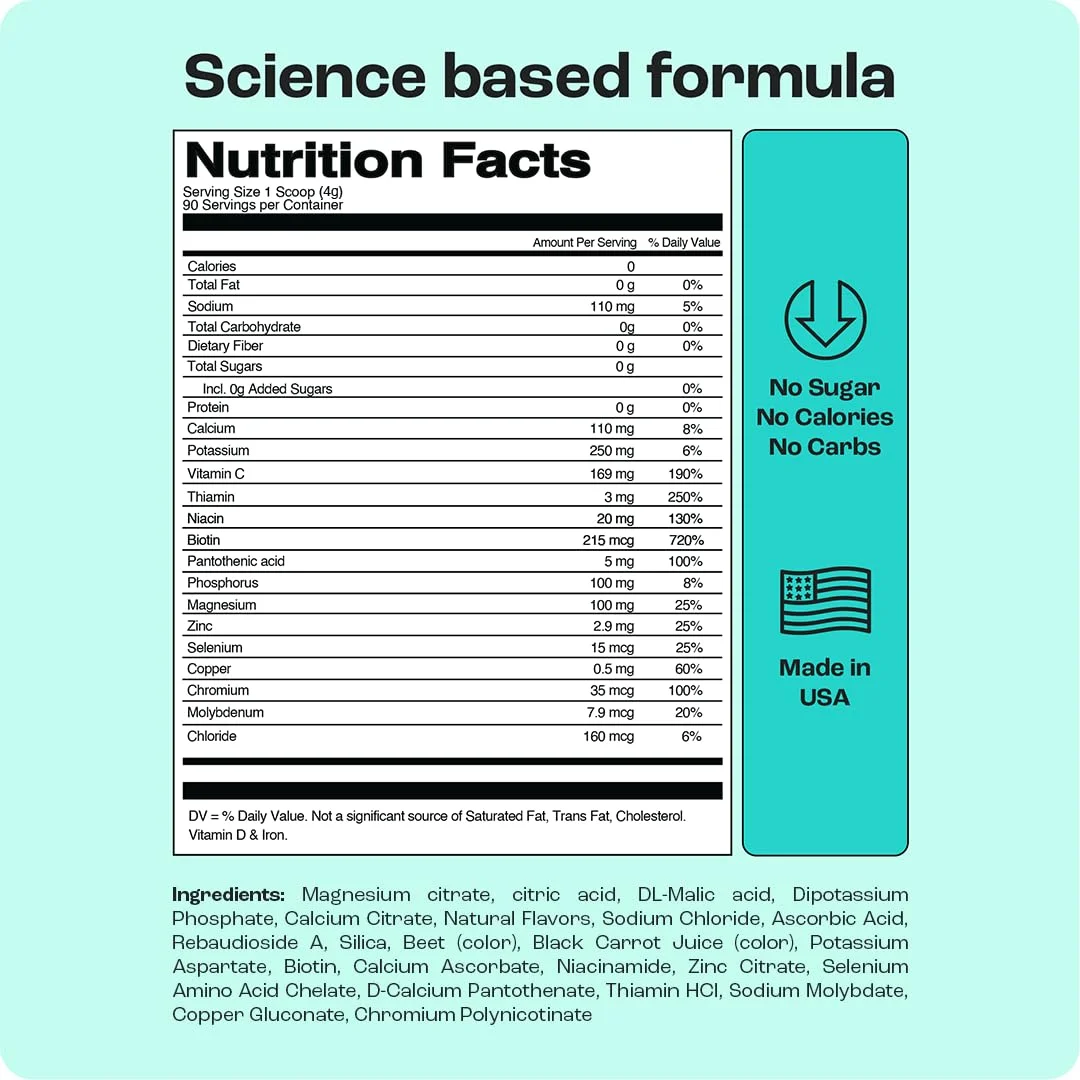 Science based formula

Nutrition Facts

Serving Size 1 Scoop (4g)
90 Servings per Container

| | Amount Per Serving | % Daily Value |
|---|---|---|
| Calories | 0 | |
| Total Fat | 0 g | 0% |
| Sodium | 110 mg | 5% |
| Total Carbohydrate | 0g | 0% |
| Dietary Fiber | 0 g | 0% |
| Total Sugars | 0 g | |
| Incl. 0g Added Sugars | | 0% |
| Protein | 0 g | 0% |
| Calcium | 110 mg | 8% |
| Potassium | 250 mg | 6% |
| Vitamin C | 169 mg | 190% |
| Thiamin | 3 mg | 250% |
| Niacin | 20 mg | 130% |
| Biotin | 215 mcg | 720% |
| Pantothenic acid | 5 mg | 100% |
| Phosphorus | 100 mg | 8% |
| Magnesium | 100 mg | 25% |
| Zinc | 2.9 mg | 25% |
| Selenium | 15 mcg | 25% |
| Copper | 0.5 mg | 60% |
| Chromium | 35 mcg | 100% |
| Molybdenum | 7.9 mcg | 20% |
| Chloride | 160 mcg | 6% |

DV = % Daily Value. Not a significant source of Saturated Fat, Trans Fat, Cholesterol. Vitamin D & Iron.

No Sugar
No Calories
No Carbs

Made in USA

Ingredients: Magnesium citrate, citric acid, DL-Malic acid, Dipotassium Phosphate, Calcium Citrate, Natural Flavors, Sodium Chloride, Ascorbic Acid, Rebaudioside A, Silica, Beet (color), Black Carrot Juice (color), Potassium Aspartate, Biotin, Calcium Ascorbate, Niacinamide, Zinc Citrate, Selenium Amino Acid Chelate, D-Calcium Pantothenate, Thiamin HCl, Sodium Molybdate, Copper Gluconate, Chromium Polynicotinate